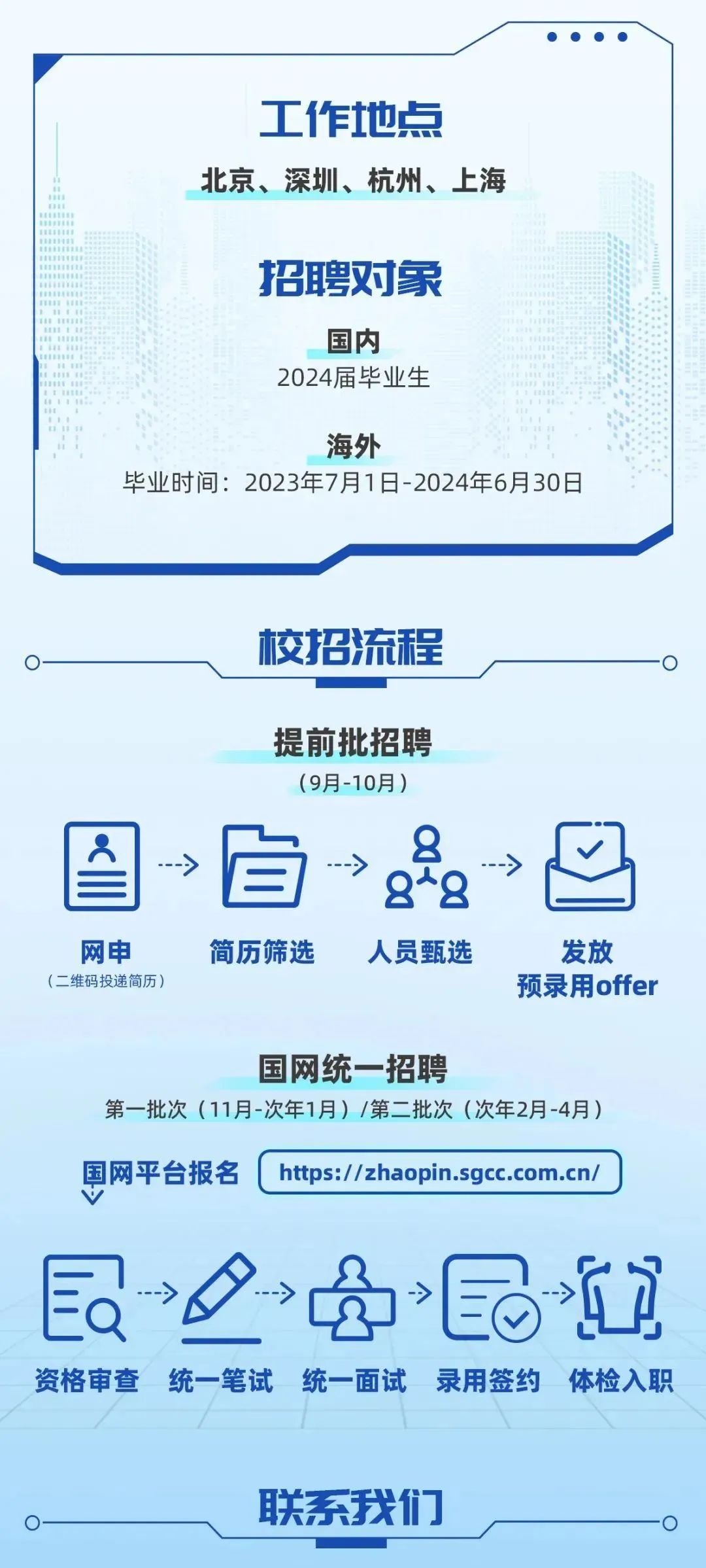 工作地点

北京、深圳、杭州、上海

招聘对象

国内

2024届毕业生

海外

毕业时间：2023年7月1日-2024年6月30日

校招流程

提前批招聘

（9月-10月）

网申
（二维码投递简历）

简历筛选

人员甄选

发放
预录用offer

国网统一招聘

第一批次（11月-次年1月）/第二批次（次年2月-4月）

国网平台报名

https://zhaopin.sgcc.com.cn/

资格审查

统一笔试

统一面试

录用签约

体检入职

联系我们